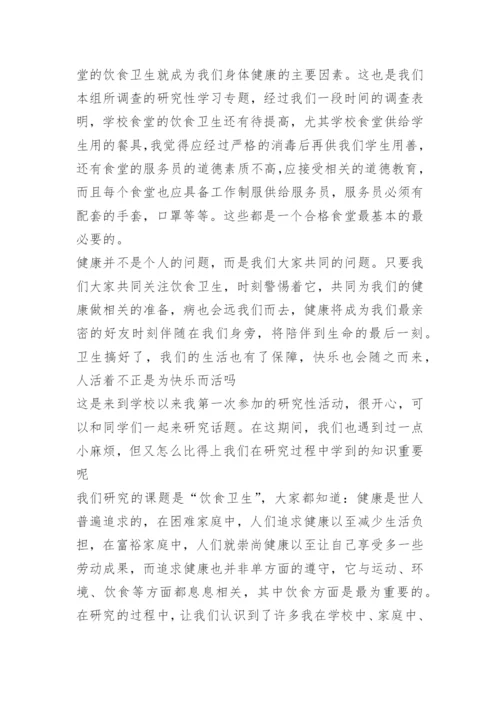 堂的饮食卫生就成为我们身体健康的主要因素。这也是我们本组所调查的研究性学习专题，经过我们一段时间的调查表明，学校食堂的饮食卫生还有待提高，尤其学校食堂供给学生用的餐具,我觉得应经过严格的消毒后再供我们学生用善，还有食堂的服务员的道德素质不高,应接受相关的道德教育，而且每个食堂也应具备工作制服供给服务员，服务员必须有配套的手套，口罩等等。这些都是一个合格食堂最基本的最必要的。

健康并不是个人的问题，而是我们大家共同的问题。只要我们大家共同关注饮食卫生，时刻警惕着它，共同为我们的健康做相关的准备，病也会远我们而去，健康将成为我们最亲密的好友时刻伴随在我们身旁，将陪伴到生命的最后一刻。卫生搞好了，我们的生活也有了保障，快乐也会随之而来，人活着不正是为快乐而活吗

这是来到学校以来我第一次参加的研究性活动，很开心，可以和同学们一起来研究话题。在这期间，我们也遇到过一点小麻烦，但又怎么比得上我们在研究过程中学到的知识重要呢

我们研究的课题是“饮食卫生”，大家都知道：健康是世人普遍追求的，在困难家庭中，人们追求健康以至减少生活负担，在富裕家庭中，人们就崇尚健康以至让自己享受多一些劳动成果，而追求健康也并非单方面的遵守，它与运动、环境、饮食等方面都息息相关，其中饮食方面是最为重要的。在研究的过程中，让我们认识到了许多我在学校中、家庭中、